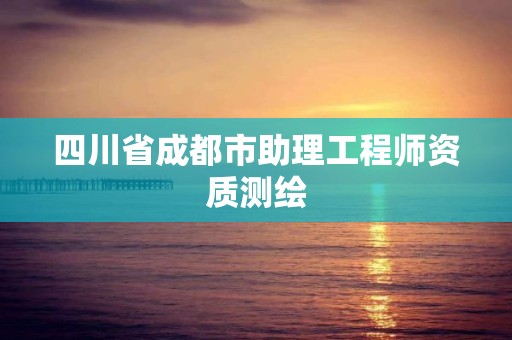 四川省成都市助理工程师资质测绘